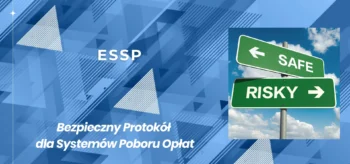 ESSP

Bezpieczny Protokół dla Systemów Poboru Opłat

SAFE

RISKY